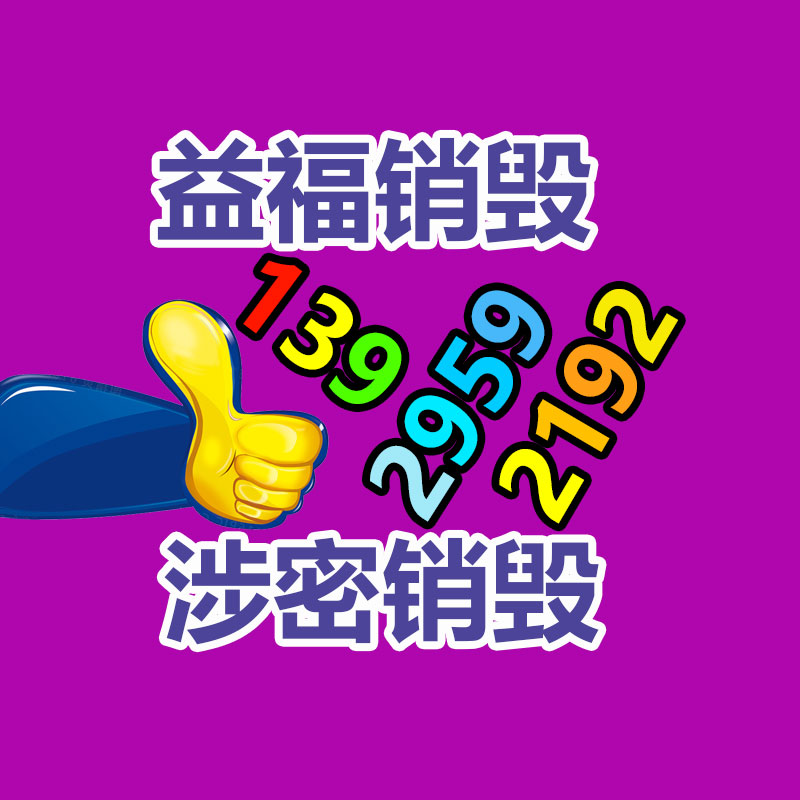 益福销毁

139
2959
2192

涉密销毁